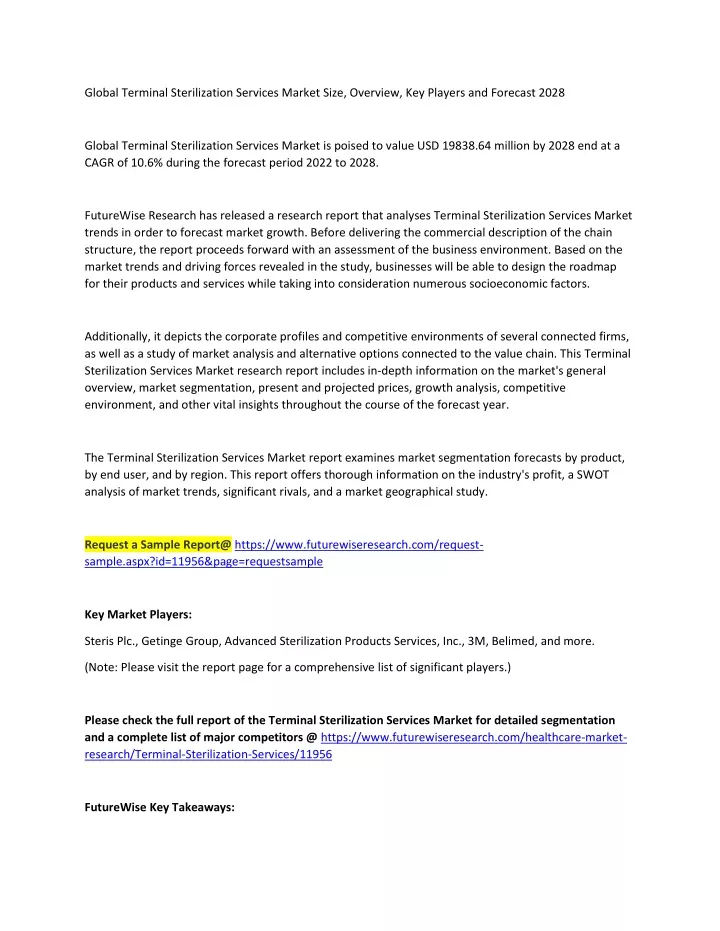 Global Terminal Sterilization Services Market Size, Overview, Key Players and Forecast 2028

Global Terminal Sterilization Services Market is poised to value USD 19838.64 million by 2028 end at a CAGR of 10.6% during the forecast period 2022 to 2028.

FutureWise Research has released a research report that analyses Terminal Sterilization Services Market trends in order to forecast market growth. Before delivering the commercial description of the chain structure, the report proceeds forward with an assessment of the business environment. Based on the market trends and driving forces revealed in the study, businesses will be able to design the roadmap for their products and services while taking into consideration numerous socioeconomic factors.

Additionally, it depicts the corporate profiles and competitive environments of several connected firms, as well as a study of market analysis and alternative options connected to the value chain. This Terminal Sterilization Services Market research report includes in-depth information on the market's general overview, market segmentation, present and projected prices, growth analysis, competitive environment, and other vital insights throughout the course of the forecast year.

The Terminal Sterilization Services Market report examines market segmentation forecasts by product, by end user, and by region. This report offers thorough information on the industry's profit, a SWOT analysis of market trends, significant rivals, and a market geographical study.

Request a Sample Report@ https://www.futurewiseresearch.com/request-sample.aspx?id=11956&page=requestsample

Key Market Players:

Steris Plc., Getinge Group, Advanced Sterilization Products Services, Inc., 3M, Belimed, and more.

(Note: Please visit the report page for a comprehensive list of significant players.)

Please check the full report of the Terminal Sterilization Services Market for detailed segmentation and a complete list of major competitors @ https://www.futurewiseresearch.com/healthcare-market-research/Terminal-Sterilization-Services/11956

FutureWise Key Takeaways: